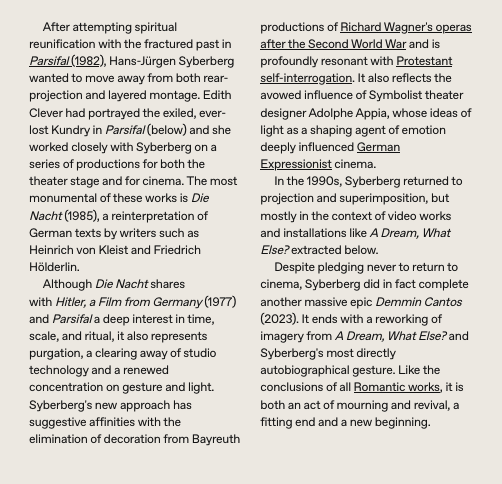 After attempting spiritual reunification with the fractured past in Parsifal (1982), Hans-Jürgen Syberberg wanted to move away from both rear-projection and layered montage. Edith Clever had portrayed the exiled, ever-lost Kundry in Parsifal (below) and she worked closely with Syberberg on a series of productions for both the theater stage and for cinema. The most monumental of these works is Die Nacht (1985), a reinterpretation of German texts by writers such as Heinrich von Kleist and Friedrich Hölderlin.

Although Die Nacht shares with Hitler, a Film from Germany (1977) and Parsifal a deep interest in time, scale, and ritual, it also represents purgation, a clearing away of studio technology and a renewed concentration on gesture and light. Syberberg's new approach has suggestive affinities with the elimination of decoration from Bayreuth productions of Richard Wagner's operas after the Second World War and is profoundly resonant with Protestant self-interrogation. It also reflects the avowed influence of Symbolist theater designer Adolphe Appia, whose ideas of light as a shaping agent of emotion deeply influenced German Expressionist cinema.

In the 1990s, Syberberg returned to projection and superimposition, but mostly in the context of video works and installations like A Dream, What Else? extracted below.

Despite pledging never to return to cinema, Syberberg did in fact complete another massive epic Demmin Cantos (2023). It ends with a reworking of imagery from A Dream, What Else? and Syberberg's most directly autobiographical gesture. Like the conclusions of all Romantic works, it is both an act of mourning and revival, a fitting end and a new beginning.